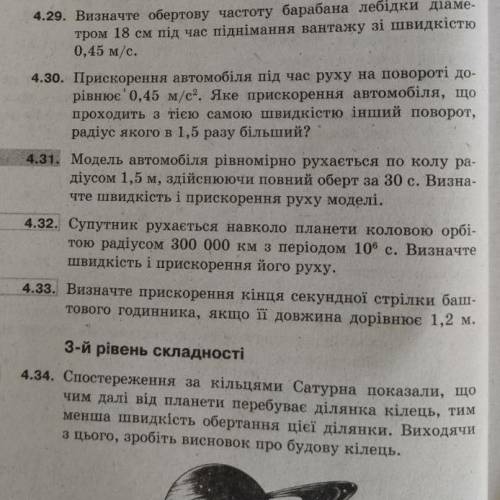 4.29. Визначте обертову частоту барабана лебідки діаметром 18 см під час піднімання вантажу зі швидкістю 0,45 м/с.

4.30. Прискорення автомобіля під час руху на повороті дорівнює 0,45 м/с$^2$. Яке прискорення автомобіля, що проходить з тією самою швидкістю інший поворот, радіус якого в 1,5 разу більший?

4.31. Модель автомобіля рівномірно рухається по колу радіусом 1,5 м, здійснюючи повний оберт за 30 с. Визначте швидкість і прискорення руху моделі.

4.32. Супутник рухається навколо планети коловою орбітою радіусом 300 000 км з періодом $10^6$ с. Визначте швидкість і прискорення його руху.

4.33. Визначте прискорення кінця секундної стрілки баштового годинника, якщо її довжина дорівнює 1,2 м.

3-й рівень складності

4.34. Спостереження за кільцями Сатурна показали, що чим далі від планети перебуває ділянка кілець, тим менша швидкість обертання цієї ділянки. Виходячи з цього, зробіть висновок про будову кілець.